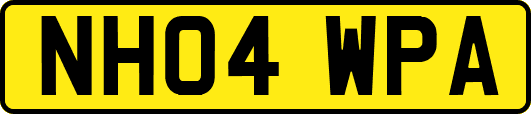 NH04 WPA